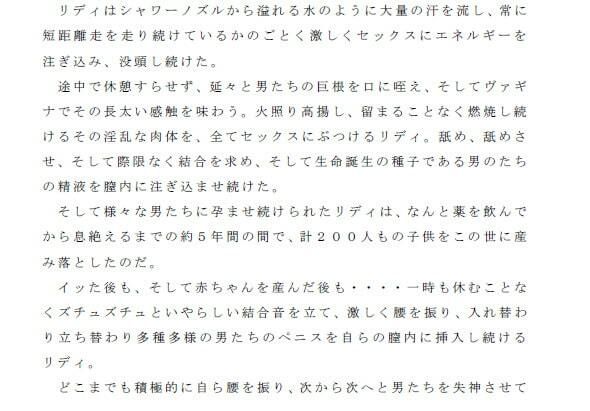 リディはシャワーノズルから溢れる水のように大量の汗を流し、常に短距離走を走り続けているかのごとく激しくセックスにエネルギーを注ぎ込み、没頭し続けた。

途中で休憩すらせず、延々と男たちの巨根を口に咥え、そしてヴァギナでその長太い感触を味わう。火照り高揚し、留まることなく燃焼し続けるその淫乱な肉体を、全てセックスにぶつけるリディ。舐め、舐めさせ、そして際限なく結合を求め、そして生命誕生の種子である男のたちの精液を膣内に注ぎ込ませ続けた。

そして様々な男たちに孕ませ続けられたリディは、なんと薬を飲んでから息絶えるまでの約５年間の間で、計２００人もの子供をこの世に産み落としたのだ。

イッた後も、そして赤ちゃんを産んだ後も・・・・一時も休むことなくズチュズチュといやらしい結合音を立て、激しく腰を振り、入れ替わり立ち替わり多種多様の男たちのペニスを自らの膣内に挿入し続けるリディ。

どこまでも積極的に自ら腰を振り、次から次へと男たちを失神させて